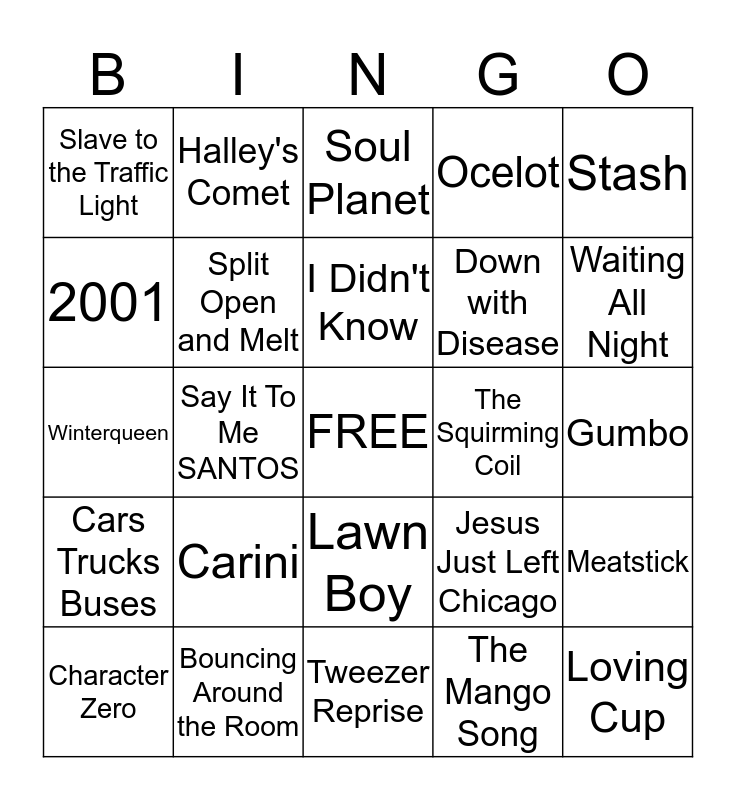 | B | I | N | G | O |
|---|---|---|---|---|
| Slave to the Traffic Light | Halley's Comet | Soul Planet | Ocelot | Stash |
| 2001 | Split Open and Melt | I Didn't Know | Down with Disease | Waiting All Night |
| Winterqueen | Say It To Me SANTOS | FREE | The Squirming Coil | Gumbo |
| Cars Trucks Buses | Carini | Lawn Boy | Jesus Just Left Chicago | Meatstick |
| Character Zero | Bouncing Around the Room | Tweezer Reprise | The Mango Song | Loving Cup |